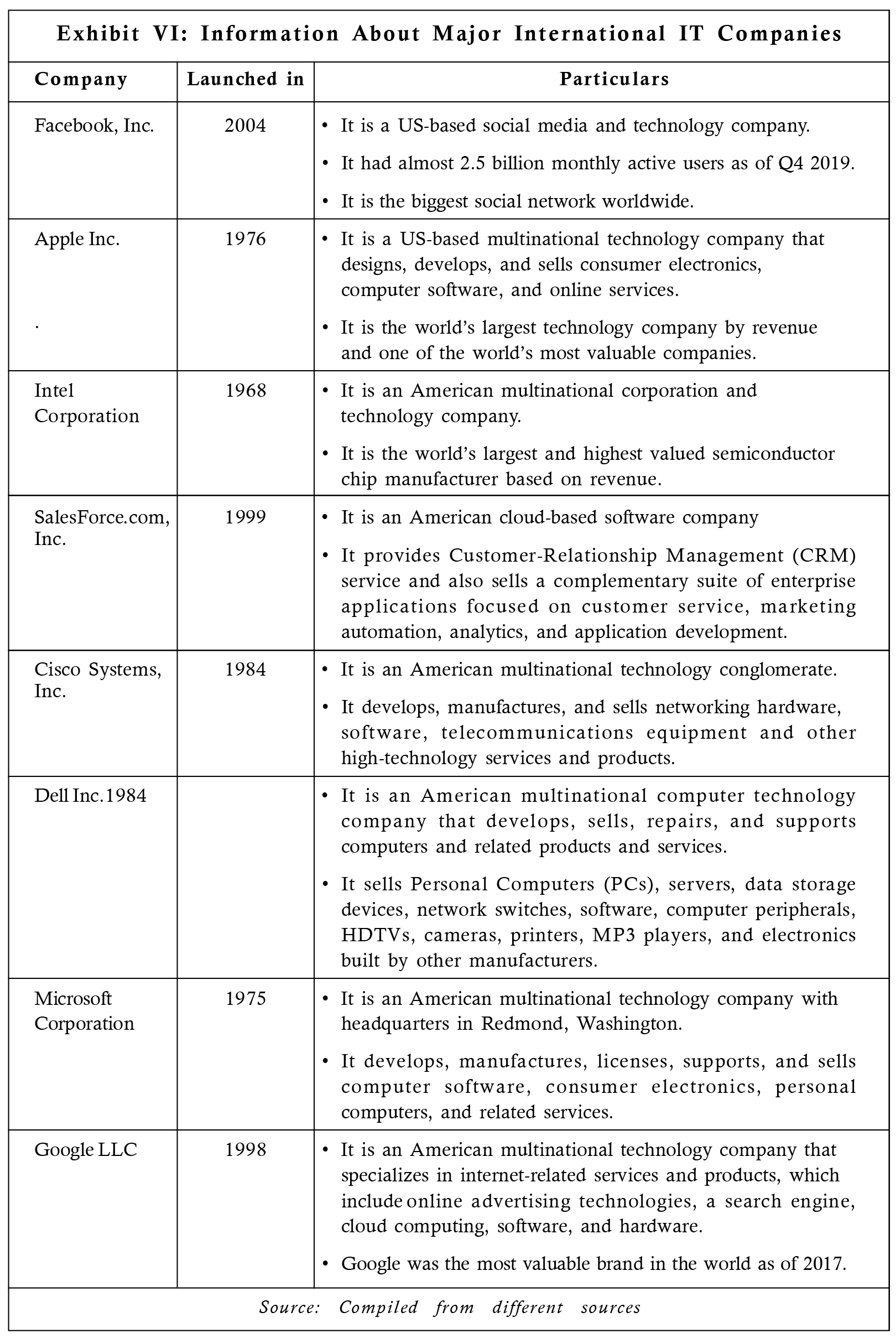 Exhibit VI: Information About Major International IT Companies

| Company | Launched in | Particulars |
|---|---|---|
| Facebook, Inc. | 2004 | • It is a US-based social media and technology company. • It had almost 2.5 billion monthly active users as of Q4 2019. • It is the biggest social network worldwide. |
| Apple Inc. . | 1976 | • It is a US-based multinational technology company that designs, develops, and sells consumer electronics, computer software, and online services. • It is the world's largest technology company by revenue and one of the world's most valuable companies. |
| Intel Corporation | 1968 | • It is an American multinational corporation and technology company. • It is the world's largest and highest valued semiconductor chip manufacturer based on revenue. |
| SalesForce.com, Inc. | 1999 | • It is an American cloud-based software company • It provides Customer-Relationship Management (CRM) service and also sells a complementary suite of enterprise applications focused on customer service, marketing automation, analytics, and application development. |
| Cisco Systems, Inc. | 1984 | • It is an American multinational technology conglomerate. • It develops, manufactures, and sells networking hardware, software, telecommunications equipment and other high-technology services and products. |
| Dell Inc.1984 | | • It is an American multinational computer technology company that develops, sells, repairs, and supports computers and related products and services. • It sells Personal Computers (PCs), servers, data storage devices, network switches, software, computer peripherals, HDTVs, cameras, printers, MP3 players, and electronics built by other manufacturers. |
| Microsoft Corporation | 1975 | • It is an American multinational technology company with headquarters in Redmond, Washington. • It develops, manufactures, licenses, supports, and sells computer software, consumer electronics, personal computers, and related services. |
| Google LLC | 1998 | • It is an American multinational technology company that specializes in internet-related services and products, which include online advertising technologies, a search engine, cloud computing, software, and hardware. • Google was the most valuable brand in the world as of 2017. |

Source: Compiled from different sources